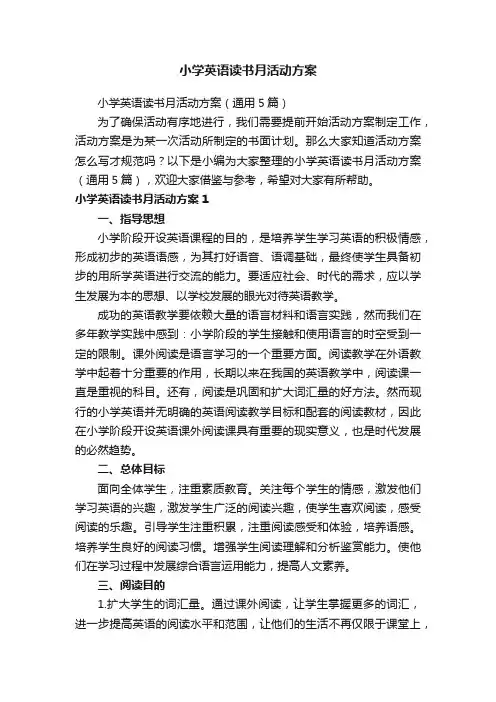 小学英语读书月活动方案

小学英语读书月活动方案（通用5篇）

为了确保活动有序地进行，我们需要提前开始活动方案制定工作，活动方案是为某一次活动所制定的书面计划。那么大家知道活动方案怎么写才规范吗？以下是小编为大家整理的小学英语读书月活动方案（通用5篇），欢迎大家借鉴与参考，希望对大家有所帮助。

小学英语读书月活动方案1

一、指导思想

小学阶段开设英语课程的目的，是培养学生学习英语的积极情感，形成初步的英语语感，为其打好语音、语调基础，最终使学生具备初步的用所学英语进行交流的能力。要适应社会、时代的需求，应以学生发展为本的思想、以学校发展的眼光对待英语教学。

成功的英语教学要依赖大量的语言材料和语言实践，然而我们在多年教学实践中感到：小学阶段的学生接触和使用语言的时空受到一定的限制。课外阅读是语言学习的一个重要方面。阅读教学在外语教学中起着十分重要的作用，长期以来在我国的英语教学中，阅读课一直是重视的科目。还有，阅读是巩固和扩大词汇量的好方法。然而现行的小学英语并无明确的英语阅读教学目标和配套的阅读教材，因此在小学阶段开设英语课外阅读课具有重要的现实意义，也是时代发展的必然趋势。

二、总体目标

面向全体学生，注重素质教育。关注每个学生的情感，激发他们学习英语的兴趣，激发学生广泛的阅读兴趣，使学生喜欢阅读，感受阅读的乐趣。引导学生注重积累，注重阅读感受和体验，培养语感。培养学生良好的阅读习惯。增强学生阅读理解和分析鉴赏能力。使他们在学习过程中发展综合语言运用能力，提高人文素养。

三、阅读目的

1.扩大学生的词汇量。通过课外阅读，让学生掌握更多的词汇，进一步提高英语的阅读水平和范围，让他们的生活不再仅限于课堂上，